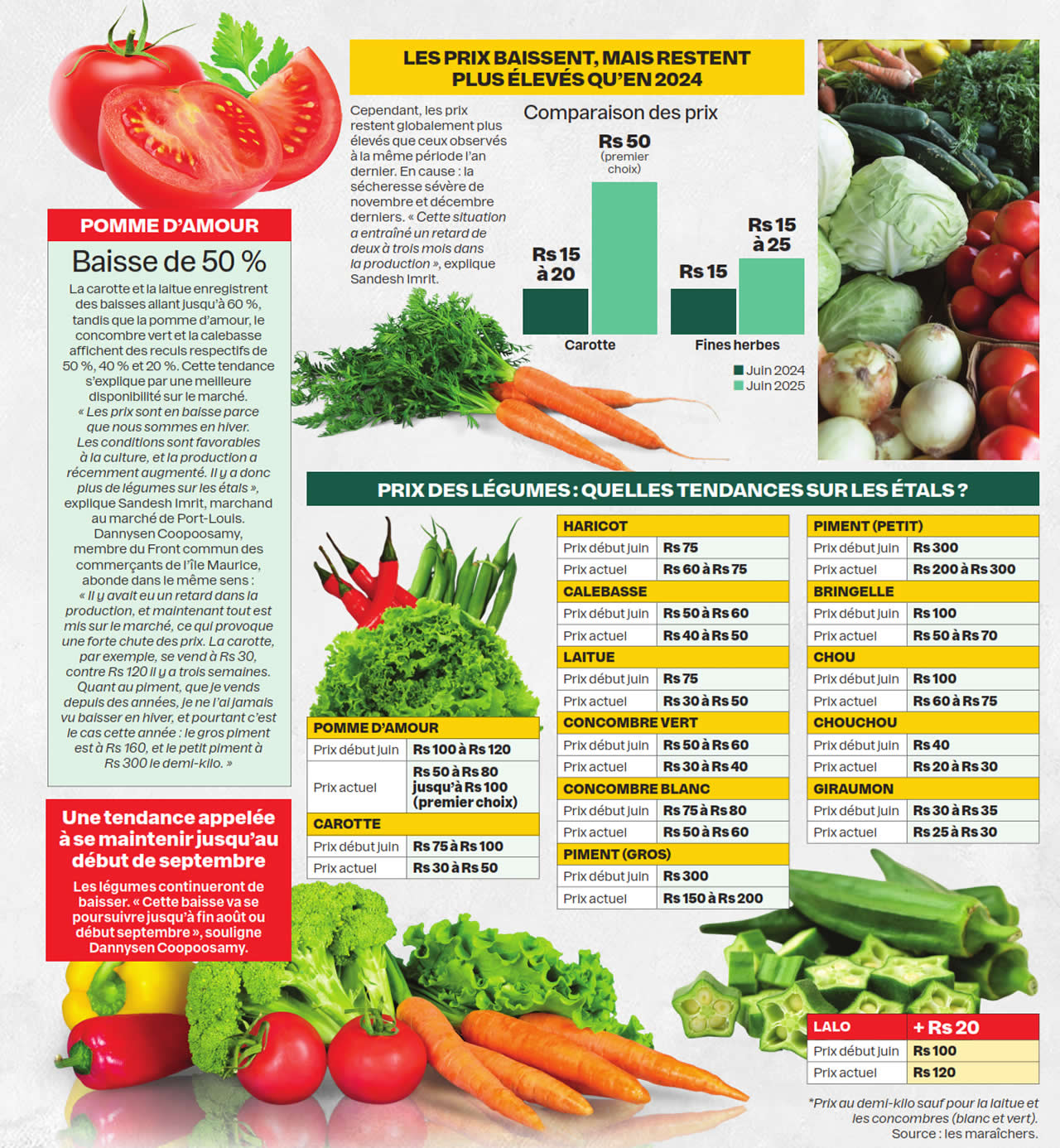 POMME D'AMOUR

Baisse de 50 %

La carotte et la laitue enregistrent des baisses allant jusqu'à 60 %, tandis que la pomme d'amour, le concombre vert et la calebasse affichent des reculs respectifs de 50 %, 40 % et 20 %. Cette tendance s'explique par une meilleure disponibilité sur le marché. « Les prix sont en baisse parce que nous sommes en hiver. Les conditions sont favorables à la culture, et la production a récemment augmenté. Il y a donc plus de légumes sur les étals », explique Sandesh Imrit, marchand au marché de Port-Louis. Dannysen Coopoosamy, membre du Front commun des commerçants de l'île Maurice, abonde dans le même sens : « Il y avait eu un retard dans la production, et maintenant tout est mis sur le marché, ce qui provoque une forte chute des prix. La carotte, par exemple, se vend à Rs 30, contre Rs 120 il y a trois semaines. Quant au piment, que je vends depuis des années, je ne l'ai jamais vu baisser en hiver, et pourtant c'est le cas cette année : le gros piment est à Rs 160, et le petit piment à Rs 300 le demi-kilo. »

Une tendance appelée à se maintenir jusqu'au début de septembre

Les légumes continueront de baisser. « Cette baisse va se poursuivre jusqu'à fin août ou début septembre », souligne Dannysen Coopoosamy.

LES PRIX BAISSENT, MAIS RESTENT PLUS ÉLEVÉS QU'EN 2024

Cependant, les prix restent globalement plus élevés que ceux observés à la même période l'an dernier. En cause : la sécheresse sévère de novembre et décembre derniers. « Cette situation a entraîné un retard de deux à trois mois dans la production », explique Sandesh Imrit.

Comparaison des prix

Rs 15 à 20
Rs 50 (premier choix)
Carotte
Rs 15
Rs 15 à 25
Fines herbes
Juin 2024
Juin 2025

PRIX DES LÉGUMES : QUELLES TENDANCES SUR LES ÉTALS ?

| POMME D'AMOUR | |
|---|---|
| Prix début juin | Rs 100 à Rs 120 |
| Prix actuel | Rs 50 à Rs 80 jusqu'à Rs 100 (premier choix) |
| CAROTTE | |
| Prix début juin | Rs 75 à Rs 100 |
| Prix actuel | Rs 30 à Rs 50 |

| HARICOT | |
|---|---|
| Prix début juin | Rs 75 |
| Prix actuel | Rs 60 à Rs 75 |
| CALEBASSE | |
| Prix début juin | Rs 50 à Rs 60 |
| Prix actuel | Rs 40 à Rs 50 |
| LAITUE | |
| Prix début juin | Rs 75 |
| Prix actuel | Rs 30 à Rs 50 |
| CONCOMBRE VERT | |
| Prix début juin | Rs 50 à Rs 60 |
| Prix actuel | Rs 30 à Rs 40 |
| CONCOMBRE BLANC | |
| Prix début juin | Rs 75 à Rs 80 |
| Prix actuel | Rs 50 à Rs 60 |
| PIMENT (GROS) | |
| Prix début juin | Rs 300 |
| Prix actuel | Rs 150 à Rs 200 |

| PIMENT (PETIT) | |
|---|---|
| Prix début juin | Rs 300 |
| Prix actuel | Rs 200 à Rs 300 |
| BRINGELLE | |
| Prix début juin | Rs 100 |
| Prix actuel | Rs 50 à Rs 70 |
| CHOU | |
| Prix début juin | Rs 100 |
| Prix actuel | Rs 60 à Rs 75 |
| CHOUCHOU | |
| Prix début juin | Rs 40 |
| Prix actuel | Rs 20 à Rs 30 |
| GIRAUMON | |
| Prix début juin | Rs 30 à Rs 35 |
| Prix actuel | Rs 25 à Rs 30 |

| LALO | + Rs 20 |
|---|---|
| Prix début juin | Rs 100 |
| Prix actuel | Rs 120 |

*Prix au demi-kilo sauf pour la laitue et les concombres (blanc et vert).
Source : les maraîchers.